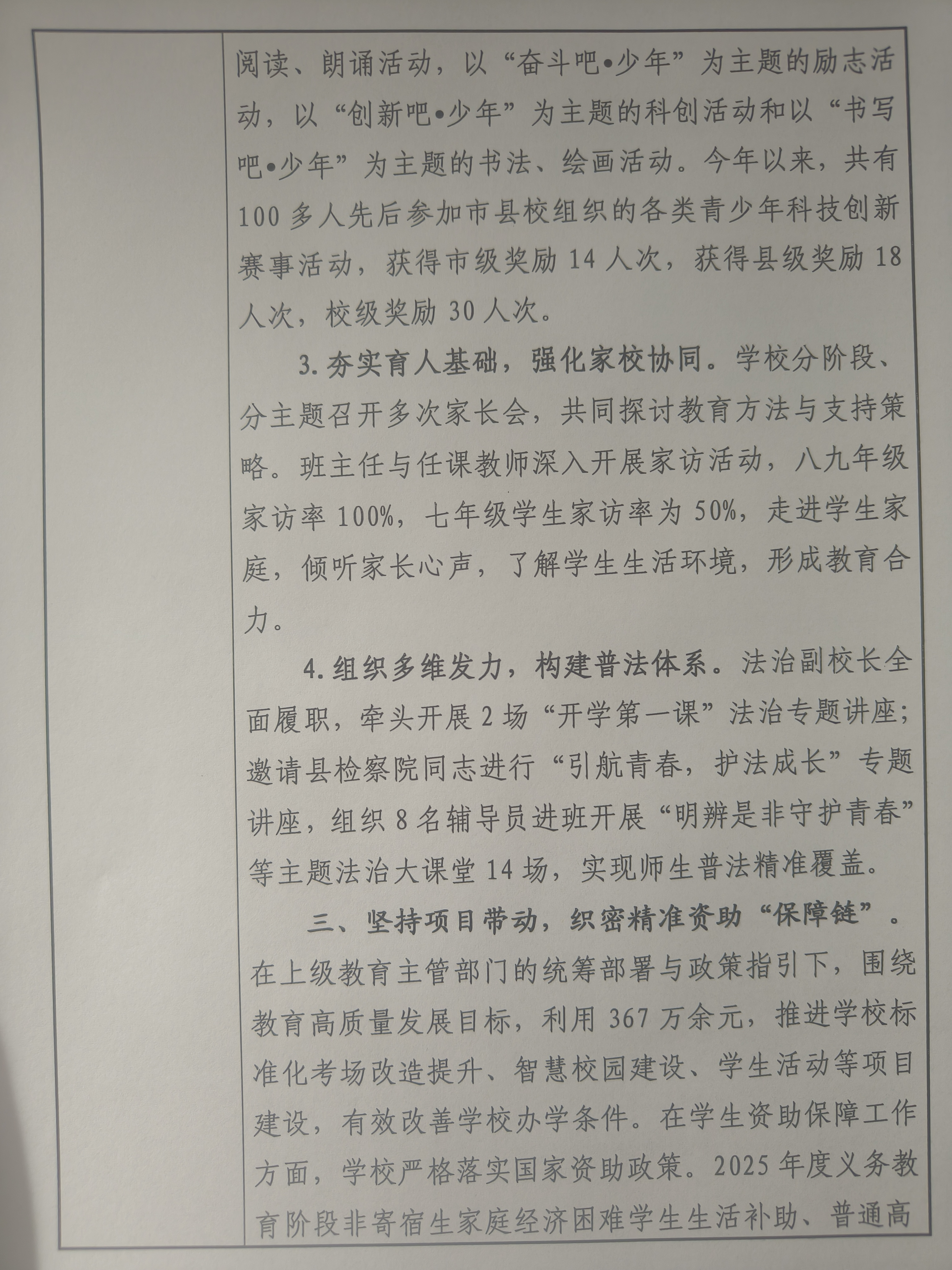 阅读、朗诵活动，以“奋斗吧•少年”为主题的励志活动，以“创新吧•少年”为主题的科创活动和以“书写吧•少年”为主题的书法、绘画活动。今年以来，共有100多人先后参加市县校组织的各类青少年科技创新赛事活动，获得市级奖励14人次，获得县级奖励18人次，校级奖励30人次。

3.夯实育人基础，强化家校协同。学校分阶段、分主题召开多次家长会，共同探讨教育方法与支持策略。班主任与任课教师深入开展家访活动，八九年级家访率100%，七年级学生家访率为50%，走进学生家庭，倾听家长心声，了解学生生活环境，形成教育合力。

4.组织多维发力，构建普法体系。法治副校长全面履职，牵头开展2场“开学第一课”法治专题讲座；邀请县检察院同志进行“引航青春，护法成长”专题讲座，组织8名辅导员进班开展“明辨是非守护青春”等主题法治大课堂14场，实现师生普法精准覆盖。

三、坚持项目带动，织密精准资助“保障链”。在上级教育主管部门的统筹部署与政策指引下，围绕教育高质量发展目标，利用367万余元，推进学校标准化考场改造提升、智慧校园建设、学生活动等项目建设，有效改善学校办学条件。在学生资助保障工作方面，学校严格落实国家资助政策。2025年度义务教育阶段非寄宿生家庭经济困难学生生活补助、普通高